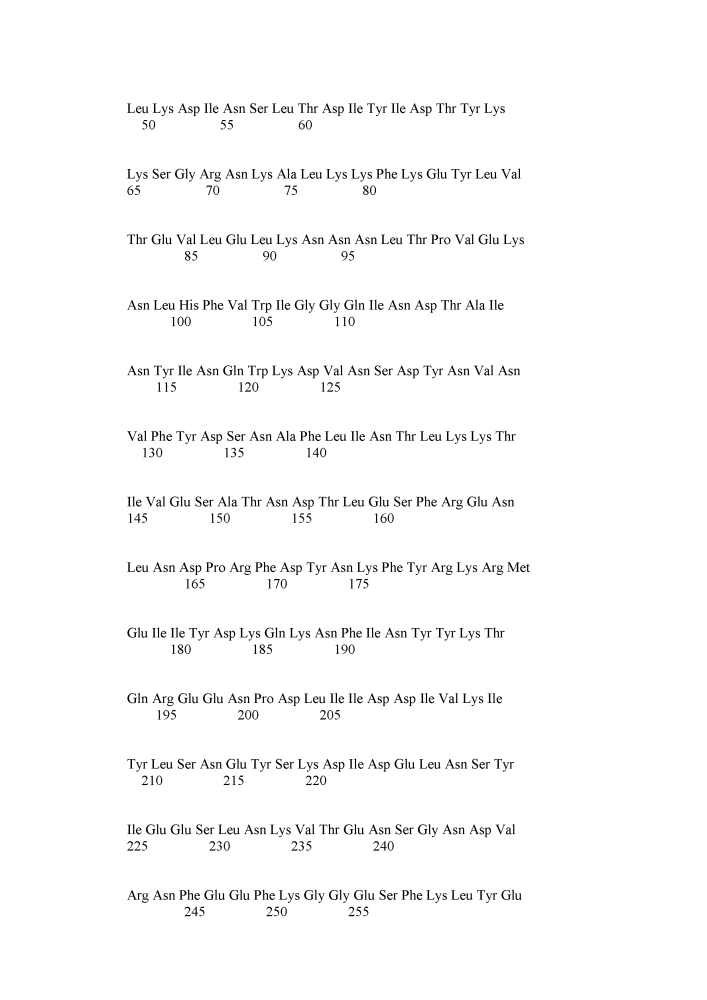 Leu Lys Asp Ile Asn Ser Leu Thr Asp Ile Tyr Ile Asp Thr Tyr Lys
50 55 60

Lys Ser Gly Arg Asn Lys Ala Leu Lys Lys Phe Lys Glu Tyr Leu Val
65 70 75 80

Thr Glu Val Leu Glu Leu Lys Asn Asn Asn Leu Thr Pro Val Glu Lys
85 90 95

Asn Leu His Phe Val Trp Ile Gly Gly Gln Ile Asn Asp Thr Ala Ile
100 105 110

Asn Tyr Ile Asn Gln Trp Lys Asp Val Asn Ser Asp Tyr Asn Val Asn
115 120 125

Val Phe Tyr Asp Ser Asn Ala Phe Leu Ile Asn Thr Leu Lys Lys Thr
130 135 140

Ile Val Glu Ser Ala Thr Asn Asp Thr Leu Glu Ser Phe Arg Glu Asn
145 150 155 160

Leu Asn Asp Pro Arg Phe Asp Tyr Asn Lys Phe Tyr Arg Lys Arg Met
165 170 175

Glu Ile Ile Tyr Asp Lys Gln Lys Asn Phe Ile Asn Tyr Tyr Lys Thr
180 185 190

Gln Arg Glu Glu Asn Pro Asp Leu Ile Ile Asp Asp Ile Val Lys Ile
195 200 205

Tyr Leu Ser Asn Glu Tyr Ser Lys Asp Ile Asp Glu Leu Asn Ser Tyr
210 215 220

Ile Glu Glu Ser Leu Asn Lys Val Thr Glu Asn Ser Gly Asn Asp Val
225 230 235 240

Arg Asn Phe Glu Glu Phe Lys Gly Gly Glu Ser Phe Lys Leu Tyr Glu
245 250 255